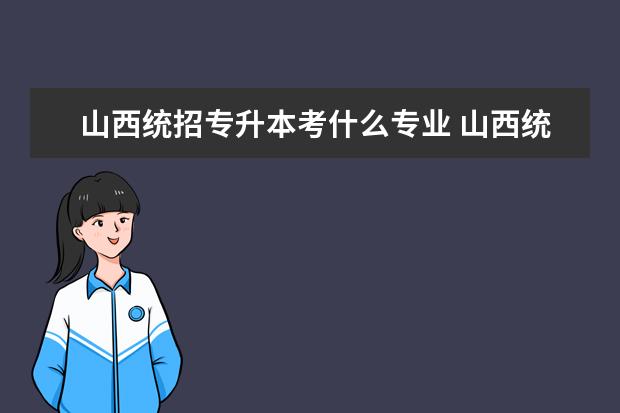 山西统招专升本考什么专业 山西统